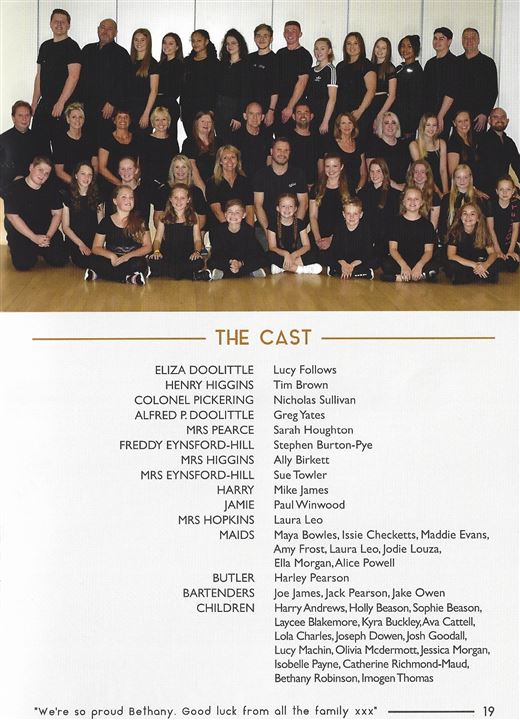 THE CAST

ELIZA DOOLITTLE Lucy Follows
HENRY HIGGINS Tim Brown
COLONEL PICKERING Nicholas Sullivan
ALFRED P. DOOLITTLE Greg Yates
MRS PEARCE Sarah Houghton
FREDDY EYNSFORD-HILL Stephen Burton-Pye
MRS HIGGINS Ally Birkett
MRS EYNSFORD-HILL Sue Towler
HARRY Mike James
JAMIE Paul Winwood
MRS HOPKINS Laura Leo
MAIDS Maya Bowles, Issie Checketts, Maddie Evans, Amy Frost, Laura Leo, Jodie Louza, Ella Morgan, Alice Powell
BUTLER Harley Pearson
BARTENDERS Joe James, Jack Pearson, Jake Owen
CHILDREN Harry Andrews, Holly Beason, Sophie Beason, Laycee Blakemore, Kyra Buckley, Ava Cattell, Lola Charles, Joseph Dowen, Josh Goodall, Lucy Machin, Olivia Mcdermott, Jessica Morgan, Isobelle Payne, Catherine Richmond-Maud, Bethany Robinson, Imogen Thomas

"We're so proud Bethany. Good luck from all the family xxx" 19